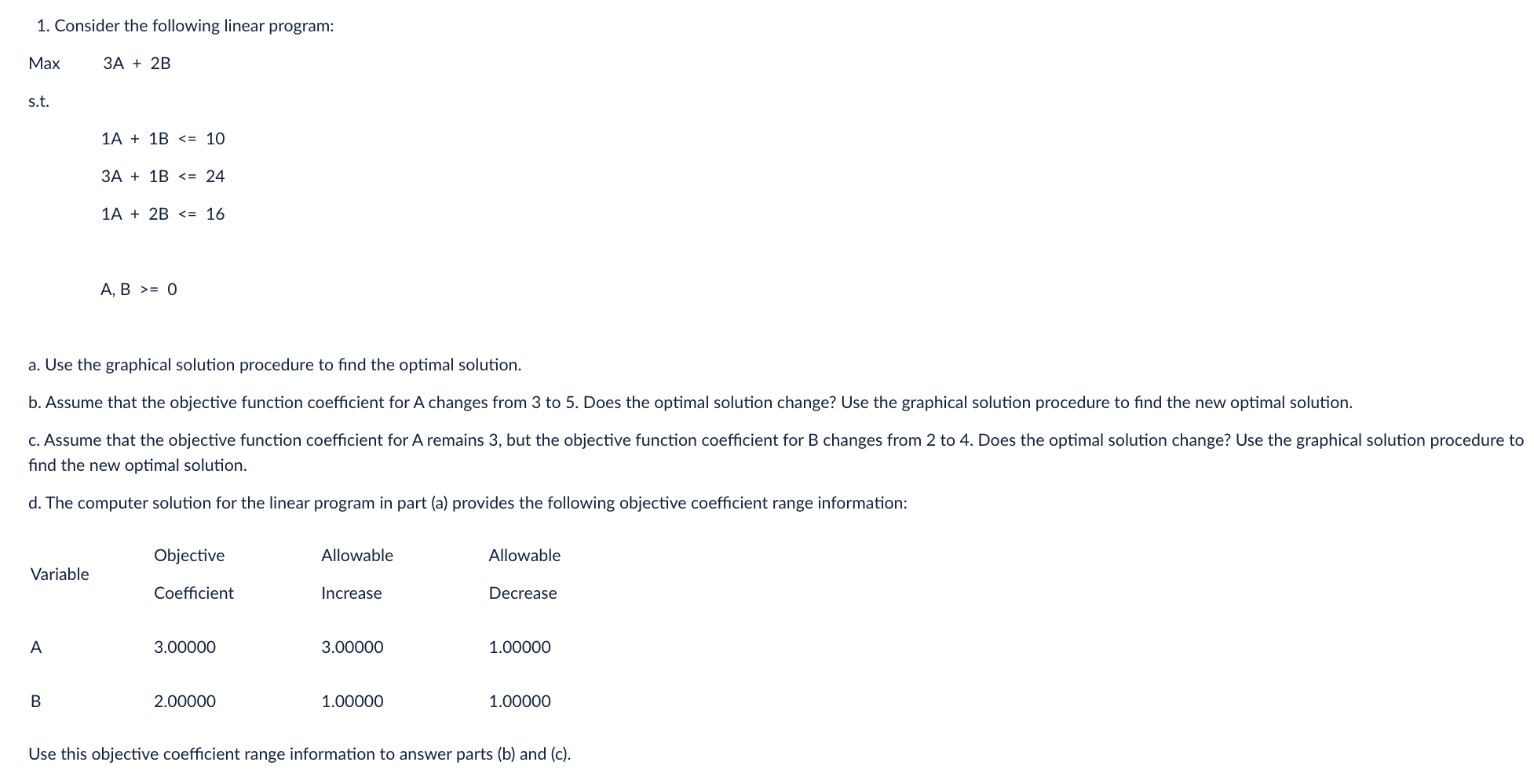 1. Consider the following linear program:

Max 3A + 2B

s.t.

1A + 1B <= 10

3A + 1B <= 24

1A + 2B <= 16

A, B >= 0

a. Use the graphical solution procedure to find the optimal solution.

b. Assume that the objective function coefficient for A changes from 3 to 5. Does the optimal solution change? Use the graphical solution procedure to find the new optimal solution.

c. Assume that the objective function coefficient for A remains 3, but the objective function coefficient for B changes from 2 to 4. Does the optimal solution change? Use the graphical solution procedure to find the new optimal solution.

d. The computer solution for the linear program in part (a) provides the following objective coefficient range information:

| Variable | Objective Coefficient | Allowable Increase | Allowable Decrease |
|---|---|---|---|
| A | 3.00000 | 3.00000 | 1.00000 |
| B | 2.00000 | 1.00000 | 1.00000 |

Use this objective coefficient range information to answer parts (b) and (c).